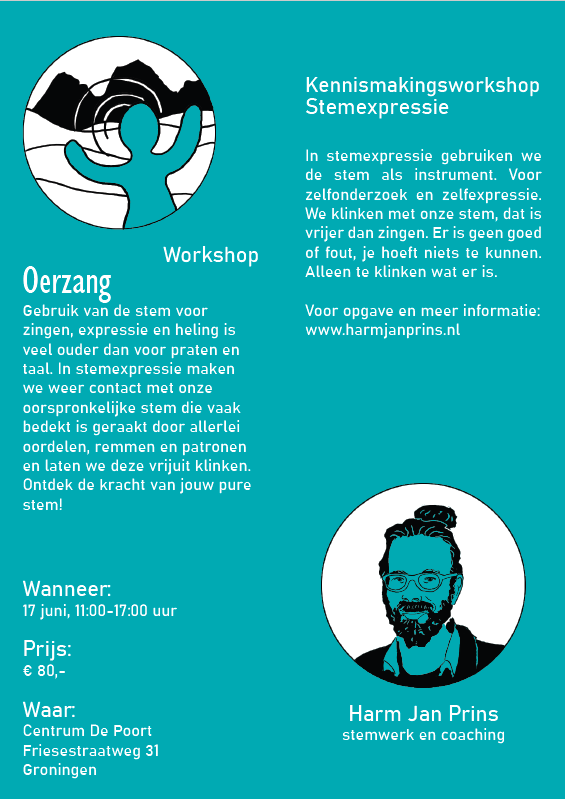 Workshop
Oerzang
Gebruik van de stem voor zingen, expressie en heling is veel ouder dan voor praten en taal. In stemexpressie maken we weer contact met onze oorspronkelijke stem die vaak bedekt is geraakt door allerlei oordelen, remmen en patronen en laten we deze vrijuit klinken. Ontdek de kracht van jouw pure stem!

Wanneer:
17 juni, 11:00-17:00 uur

Prijs:
€ 80,-

Waar:
Centrum De Poort
Friesestraatweg 31
Groningen

Kennismakingsworkshop Stemexpressie

In stemexpressie gebruiken we de stem als instrument. Voor zelfonderzoek en zelfexpressie. We klinken met onze stem, dat is vrijer dan zingen. Er is geen goed of fout, je hoeft niets te kunnen. Alleen te klinken wat er is.

Voor opgave en meer informatie: www.harmjanprins.nl

Harm Jan Prins
stemwerk en coaching